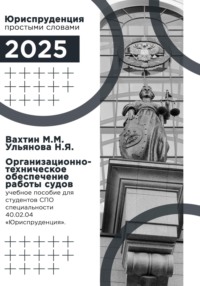 Юриспруденция
простыми словами

2025

Вахтин М.М.
Ульянова Н.Я.

Организационно-техническое обеспечение работы судов
учебное пособие для студентов СПО специальности 40.02.04 «Юриспруденция».